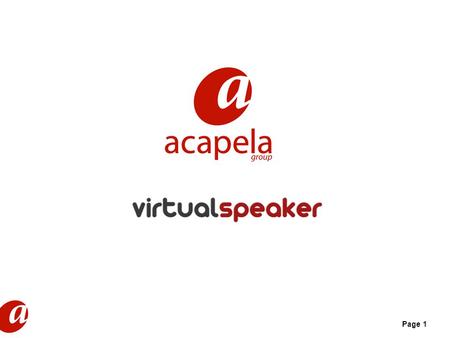 a

acapela
group

virtualspeaker

a

Page 1